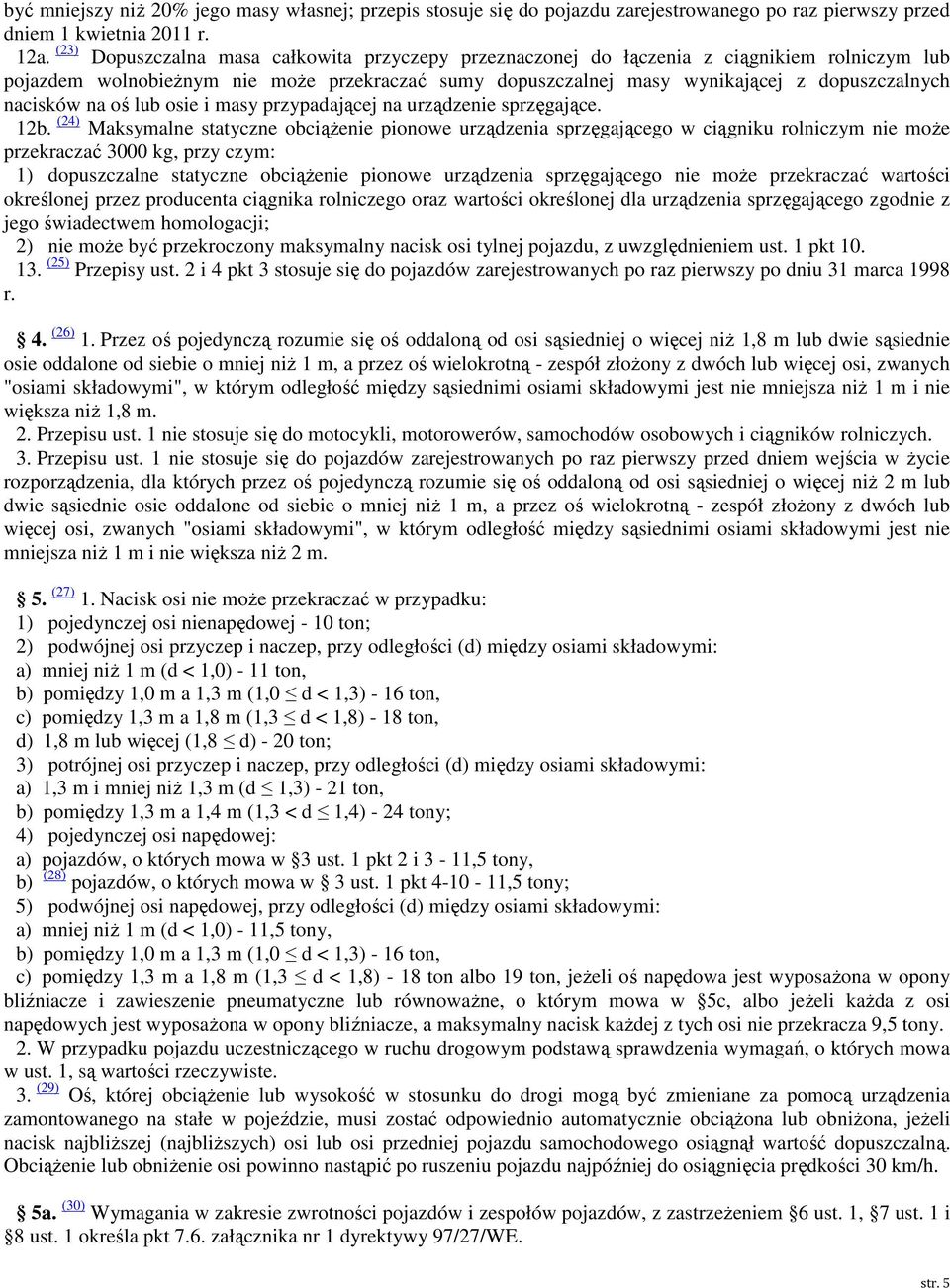 być mniejszy niż 20% jego masy własnej; przepis stosuje się do pojazdu zarejestrowanego po raz pierwszy przed dniem 1 kwietnia 2011 r.

12a. (23) Dopuszczalna masa całkowita przyczepy przeznaczonej do łączenia z ciągnikiem rolniczym lub pojazdem wolnobieżnym nie może przekraczać sumy dopuszczalnej masy wynikającej z dopuszczalnych nacisków na oś lub osie i masy przypadającej na urządzenie sprzęgające.

12b. (24) Maksymalne statyczne obciążenie pionowe urządzenia sprzęgającego w ciągniku rolniczym nie może przekraczać 3000 kg, przy czym:

1) dopuszczalne statyczne obciążenie pionowe urządzenia sprzęgającego nie może przekraczać wartości określonej przez producenta ciągnika rolniczego oraz wartości określonej dla urządzenia sprzęgającego zgodnie z jego świadectwem homologacji;

2) nie może być przekroczony maksymalny nacisk osi tylnej pojazdu, z uwzględnieniem ust. 1 pkt 10.

13. (25) Przepisy ust. 2 i 4 pkt 3 stosuje się do pojazdów zarejestrowanych po raz pierwszy po dniu 31 marca 1998 r.

§ 4. (26) 1. Przez oś pojedynczą rozumie się oś oddaloną od osi sąsiedniej o więcej niż 1,8 m lub dwie sąsiednie osie oddalone od siebie o mniej niż 1 m, a przez oś wielokrotną - zespół złożony z dwóch lub więcej osi, zwanych "osiami składowymi", w którym odległość między sąsiednimi osiami składowymi jest nie mniejsza niż 1 m i nie większa niż 1,8 m.

2. Przepisu ust. 1 nie stosuje się do motocykli, motorowerów, samochodów osobowych i ciągników rolniczych.

3. Przepisu ust. 1 nie stosuje się do pojazdów zarejestrowanych po raz pierwszy przed dniem wejścia w życie rozporządzenia, dla których przez oś pojedynczą rozumie się oś oddaloną od osi sąsiedniej o więcej niż 2 m lub dwie sąsiednie osie oddalone od siebie o mniej niż 1 m, a przez oś wielokrotną - zespół złożony z dwóch lub więcej osi, zwanych "osiami składowymi", w którym odległość między sąsiednimi osiami składowymi jest nie mniejsza niż 1 m i nie większa niż 2 m.

§ 5. (27) 1. Nacisk osi nie może przekraczać w przypadku:
1) pojedynczej osi nienapędowej - 10 ton;
2) podwójnej osi przyczep i naczep, przy odległości (d) między osiami składowymi:
a) mniej niż 1 m (d < 1,0) - 11 ton,
b) pomiędzy 1,0 m a 1,3 m (1,0 ≤ d < 1,3) - 16 ton,
c) pomiędzy 1,3 m a 1,8 m (1,3 ≤ d < 1,8) - 18 ton,
d) 1,8 m lub więcej (1,8 ≤ d) - 20 ton;
3) potrójnej osi przyczep i naczep, przy odległości (d) między osiami składowymi:
a) 1,3 m i mniej niż 1,3 m (d ≤ 1,3) - 21 ton,
b) pomiędzy 1,3 m a 1,4 m (1,3 < d ≤ 1,4) - 24 tony;
4) pojedynczej osi napędowej:
a) pojazdów, o których mowa w §3 ust. 1 pkt 2 i 3 - 11,5 tony,
b) (28) pojazdów, o których mowa w § 3 ust. 1 pkt 4-10 - 11,5 tony;
5) podwójnej osi napędowej, przy odległości (d) między osiami składowymi:
a) mniej niż 1 m (d < 1,0) - 11,5 tony,
b) pomiędzy 1,0 m a 1,3 m (1,0 ≤ d < 1,3) - 16 ton,
c) pomiędzy 1,3 m a 1,8 m (1,3 ≤ d < 1,8) - 18 ton albo 19 ton, jeżeli oś napędowa jest wyposażona w opony bliźniacze i zawieszenie pneumatyczne lub równoważne, o którym mowa w §5c, albo jeżeli każda z osi napędowych jest wyposażona w opony bliźniacze, a maksymalny nacisk każdej z tych osi nie przekracza 9,5 tony.

2. W przypadku pojazdu uczestniczącego w ruchu drogowym podstawą sprawdzenia wymagań, o których mowa w ust. 1, są wartości rzeczywiste.

3. (29) Oś, której obciążenie lub wysokość w stosunku do drogi mogą być zmieniane za pomocą urządzenia zamontowanego na stałe w pojeździe, musi zostać odpowiednio automatycznie obciążona lub obniżona, jeżeli nacisk najbliższej (najbliższych) osi lub osi przedniej pojazdu samochodowego osiągnął wartość dopuszczalną. Obciążenie lub obniżenie osi powinno nastąpić po ruszeniu pojazdu najpóźniej do osiągnięcia prędkości 30 km/h.

§ 5a. (30) Wymagania w zakresie zwrotności pojazdów i zespołów pojazdów, z zastrzeżeniem §6 ust. 1, §7 ust. 1 i §8 ust. 1 określa pkt 7.6. załącznika nr 1 dyrektywy 97/27/WE.

str. 5